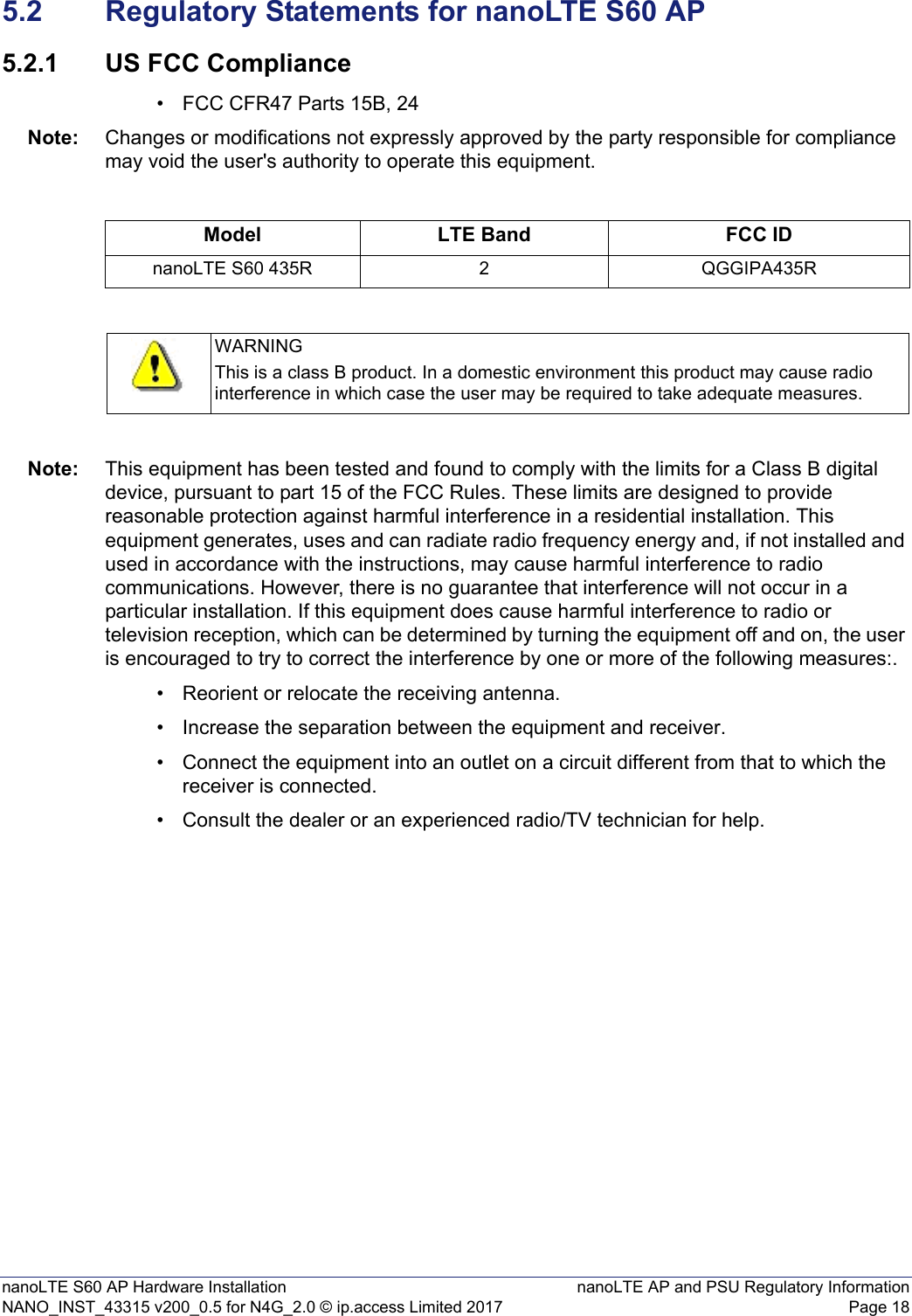 5.2 Regulatory Statements for nanoLTE S60 AP

5.2.1 US FCC Compliance

• FCC CFR47 Parts 15B, 24

Note: Changes or modifications not expressly approved by the party responsible for compliance may void the user's authority to operate this equipment.

| Model | LTE Band | FCC ID |
|---|---|---|
| nanoLTE S60 435R | 2 | QGGIPA435R |

WARNING
This is a class B product. In a domestic environment this product may cause radio interference in which case the user may be required to take adequate measures.

Note: This equipment has been tested and found to comply with the limits for a Class B digital device, pursuant to part 15 of the FCC Rules. These limits are designed to provide reasonable protection against harmful interference in a residential installation. This equipment generates, uses and can radiate radio frequency energy and, if not installed and used in accordance with the instructions, may cause harmful interference to radio communications. However, there is no guarantee that interference will not occur in a particular installation. If this equipment does cause harmful interference to radio or television reception, which can be determined by turning the equipment off and on, the user is encouraged to try to correct the interference by one or more of the following measures:.

• Reorient or relocate the receiving antenna.

• Increase the separation between the equipment and receiver.

• Connect the equipment into an outlet on a circuit different from that to which the receiver is connected.

• Consult the dealer or an experienced radio/TV technician for help.

nanoLTE S60 AP Hardware Installation
NANO_INST_43315 v200_0.5 for N4G_2.0 © ip.access Limited 2017
nanoLTE AP and PSU Regulatory Information
Page 18